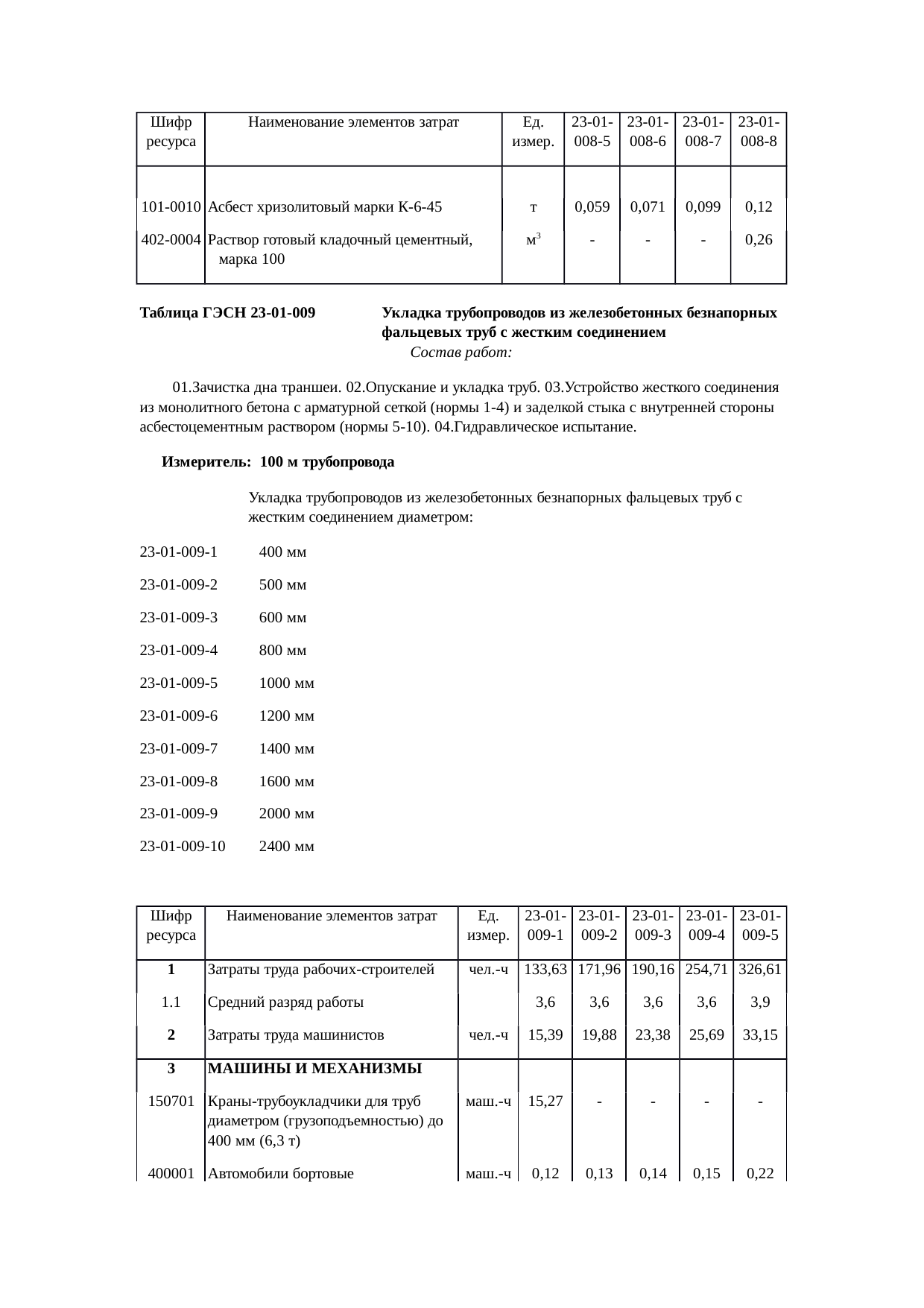 | Шифр ресурса | Наименование элементов затрат | Ед. измер. | 23-01-008-5 | 23-01-008-6 | 23-01-008-7 | 23-01-008-8 |
|---|---|---|---|---|---|---|
| 101-0010 | Асбест хризолитовый марки К-6-45 | т | 0,059 | 0,071 | 0,099 | 0,12 |
| 402-0004 | Раствор готовый кладочный цементный, марка 100 | $м^3$ | - | - | - | 0,26 |

Таблица ГЭСН 23-01-009 Укладка трубопроводов из железобетонных безнапорных фальцевых труб с жестким соединением

Состав работ:

01.Зачистка дна траншеи. 02.Опускание и укладка труб. 03.Устройство жесткого соединения из монолитного бетона с арматурной сеткой (нормы 1-4) и заделкой стыка с внутренней стороны асбестоцементным раствором (нормы 5-10). 04.Гидравлическое испытание.

Измеритель: 100 м трубопровода

Укладка трубопроводов из железобетонных безнапорных фальцевых труб с жестким соединением диаметром:

23-01-009-1 400 мм

23-01-009-2 500 мм

23-01-009-3 600 мм

23-01-009-4 800 мм

23-01-009-5 1000 мм

23-01-009-6 1200 мм

23-01-009-7 1400 мм

23-01-009-8 1600 мм

23-01-009-9 2000 мм

23-01-009-10 2400 мм

| Шифр ресурса | Наименование элементов затрат | Ед. измер. | 23-01-009-1 | 23-01-009-2 | 23-01-009-3 | 23-01-009-4 | 23-01-009-5 |
|---|---|---|---|---|---|---|---|
| 1 | Затраты труда рабочих-строителей | чел.-ч | 133,63 | 171,96 | 190,16 | 254,71 | 326,61 |
| 1.1 | Средний разряд работы | | 3,6 | 3,6 | 3,6 | 3,6 | 3,9 |
| 2 | Затраты труда машинистов | чел.-ч | 15,39 | 19,88 | 23,38 | 25,69 | 33,15 |
| 3 | МАШИНЫ И МЕХАНИЗМЫ | | | | | | |
| 150701 | Краны-трубоукладчики для труб диаметром (грузоподъемностью) до 400 мм (6,3 т) | маш.-ч | 15,27 | - | - | - | - |
| 400001 | Автомобили бортовые | маш.-ч | 0,12 | 0,13 | 0,14 | 0,15 | 0,22 |